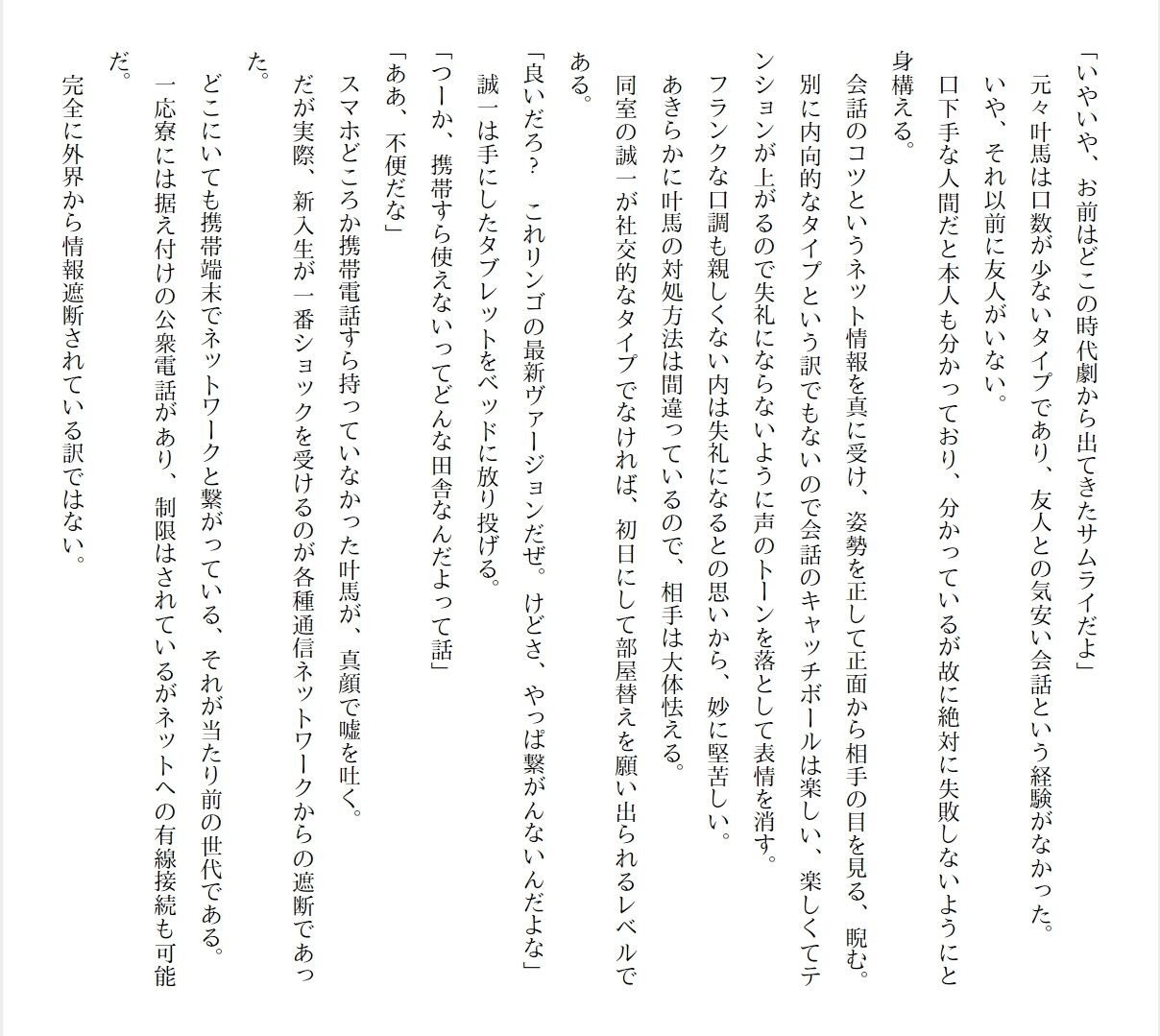 「いやいや、お前はどこの時代劇から出てきたサムライだよ」

元々叶馬は口数が少ないタイプであり、友人との気安い会話という経験がなかった。

いや、それ以前に友人がいない。

口下手な人間だと本人も分かっており、分かっているが故に絶対に失敗しないようにと身構える。

会話のコツというネット情報を真に受け、姿勢を正して正面から相手の目を見る、睨む。

別に内向的なタイプという訳でもないので会話のキャッチボールは楽しい、楽しくてテンションが上がるので失礼にならないように声のトーンを落として表情を消す。

フランクな口調も親しくない内は失礼になるとの思いから、妙に堅苦しい。

あきらかに叶馬の対処方法は間違っているので、相手は大体怯える。

同室の誠一が社交的なタイプでなければ、初日にして部屋替えを願い出られるレベルである。

「良いだろ？　これリンゴの最新ヴァージョンだぜ。けどさ、やっぱ繋がんないんだよな」

誠一は手にしたタブレットをベッドに放り投げる。

「つーか、携帯すら使えないってどんな田舎なんだよって話」

「ああ、不便だな」

スマホどころか携帯電話すら持っていなかった叶馬が、真顔で嘘を吐く。

だが実際、新入生が一番ショックを受けるのが各種通信ネットワークからの遮断であった。

どこにいても携帯端末でネットワークと繋がっている、それが当たり前の世代である。

一応寮には据え付けの公衆電話があり、制限はされているがネットへの有線接続も可能だ。

完全に外界から情報遮断されている訳ではない。